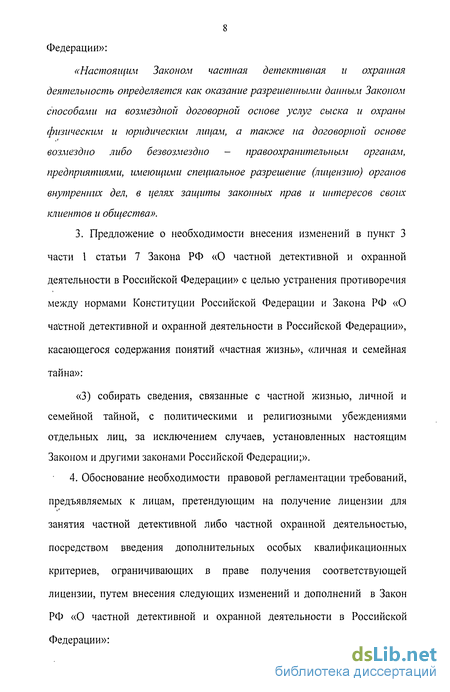 8

Федерации»:

«Настоящим Законом частная детективная и охранная деятельность определяется как оказание разрешенными данным Законом способами на возмездной договорной основе услуг сыска и охраны физическим и юридическим лицам, а также на договорной основе возмездно либо безвозмездно – правоохранительным органам, предприятиями, имеющими специальное разрешение (лицензию) органов внутренних дел, в целях защиты законных прав и интересов своих клиентов и общества».

3. Предложение о необходимости внесения изменений в пункт 3 части 1 статьи 7 Закона РФ «О частной детективной и охранной деятельности в Российской Федерации» с целью устранения противоречия между нормами Конституции Российской Федерации и Закона РФ «О частной детективной и охранной деятельности в Российской Федерации», касающегося содержания понятий «частная жизнь», «личная и семейная тайна»:

«3) собирать сведения, связанные с частной жизнью, личной и семейной тайной, с политическими и религиозными убеждениями отдельных лиц, за исключением случаев, установленных настоящим Законом и другими законами Российской Федерации;».

4. Обоснование необходимости правовой регламентации требований, предъявляемых к лицам, претендующим на получение лицензии для занятия частной детективной либо частной охранной деятельностью, посредством введения дополнительных особых квалификационных критериев, ограничивающих в праве получения соответствующей лицензии, путем внесения следующих изменений и дополнений в Закон РФ «О частной детективной и охранной деятельности в Российской Федерации»:

dsLib.net
библиотека диссертаций